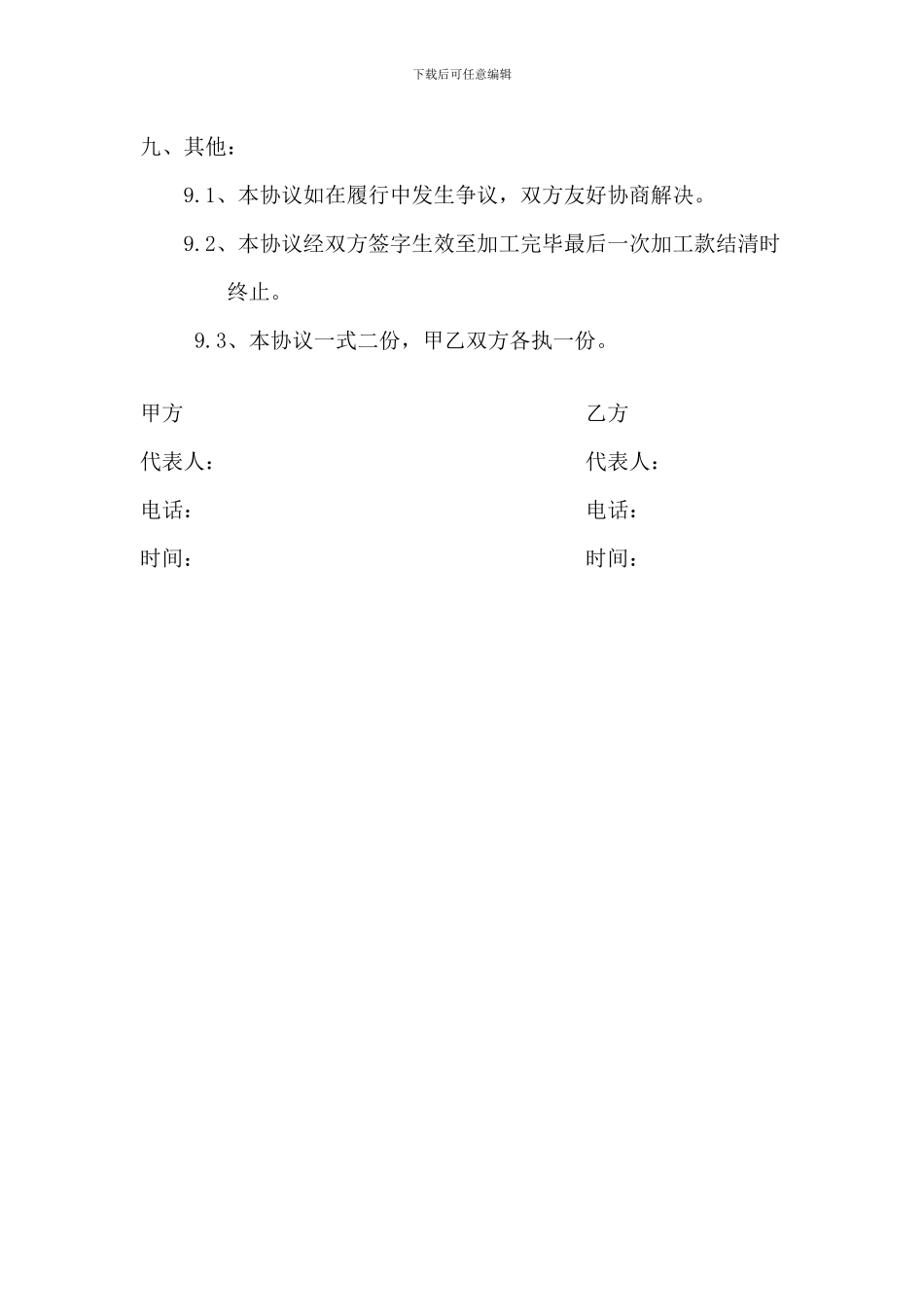 下载后可任意编辑

九、其他：

9.1、本协议如在履行中发生争议，双方友好协商解决。

9.2、本协议经双方签字生效至加工完毕最后一次加工款结清时终止。

9.3、本协议一式二份，甲乙双方各执一份。

甲方

代表人：

电话：

时间：

乙方

代表人：

电话：

时间：